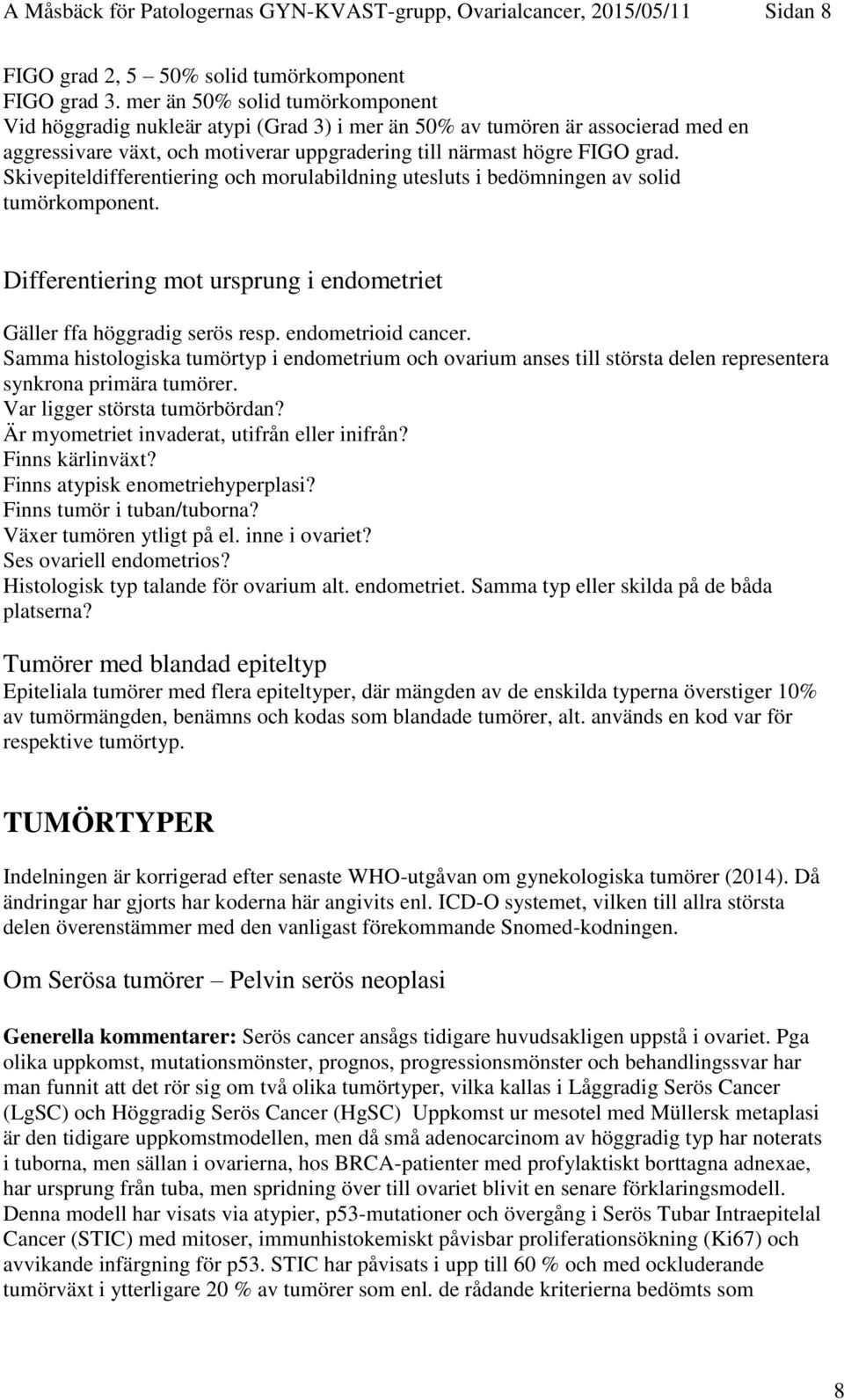 A Måsbäck för Patologernas GYN-KVAST-grupp, Ovarialcancer, 2015/05/11 Sidan 8

FIGO grad 2, 5 – 50% solid tumörkomponent
FIGO grad 3. mer än 50% solid tumörkomponent
Vid höggradig nukleär atypi (Grad 3) i mer än 50% av tumören är associerad med en aggressivare växt, och motiverar uppgradering till närmast högre FIGO grad.
Skivepiteldifferentiering och morulabildning utesluts i bedömningen av solid tumörkomponent.

Differentiering mot ursprung i endometriet

Gäller ffa höggradig serös resp. endometrioid cancer.
Samma histologiska tumörtyp i endometrium och ovarium anses till största delen representera synkrona primära tumörer.
Var ligger största tumörbördan?
Är myometriet invaderat, utifrån eller inifrån?
Finns kärlinväxt?
Finns atypisk enometriehyperplasi?
Finns tumör i tuban/tuborna?
Växer tumören ytligt på el. inne i ovariet?
Ses ovariell endometrios?
Histologisk typ talande för ovarium alt. endometriet. Samma typ eller skilda på de båda platserna?

Tumörer med blandad epiteltyp
Epiteliala tumörer med flera epiteltyper, där mängden av de enskilda typerna överstiger 10% av tumörmängden, benämns och kodas som blandade tumörer, alt. används en kod var för respektive tumörtyp.

TUMÖRTYPER

Indelningen är korrigerad efter senaste WHO-utgåvan om gynekologiska tumörer (2014). Då ändringar har gjorts har koderna här angivits enl. ICD-O systemet, vilken till allra största delen överenstämmer med den vanligast förekommande Snomed-kodningen.

Om Serösa tumörer – Pelvin serös neoplasi

Generella kommentarer: Serös cancer ansågs tidigare huvudsakligen uppstå i ovariet. Pga olika uppkomst, mutationsmönster, prognos, progressionsmönster och behandlingssvar har man funnit att det rör sig om två olika tumörtyper, vilka kallas i Låggradig Serös Cancer (LgSC) och Höggradig Serös Cancer (HgSC) Uppkomst ur mesotel med Müllersk metaplasi är den tidigare uppkomstmodellen, men då små adenocarcinom av höggradig typ har noterats i tuborna, men sällan i ovarierna, hos BRCA-patienter med profylaktiskt borttagna adnexae, har ursprung från tuba, men spridning över till ovariet blivit en senare förklaringsmodell. Denna modell har visats via atypier, p53-mutationer och övergång i Serös Tubar Intraepitelal Cancer (STIC) med mitoser, immunhistokemiskt påvisbar proliferationsökning (Ki67) och avvikande infärgning för p53. STIC har påvisats i upp till 60 % och med ockluderande tumörväxt i ytterligare 20 % av tumörer som enl. de rådande kriterierna bedömts som

8